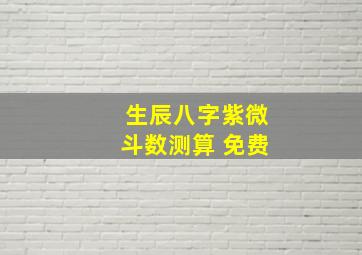 生辰八字紫微斗数测算 免费